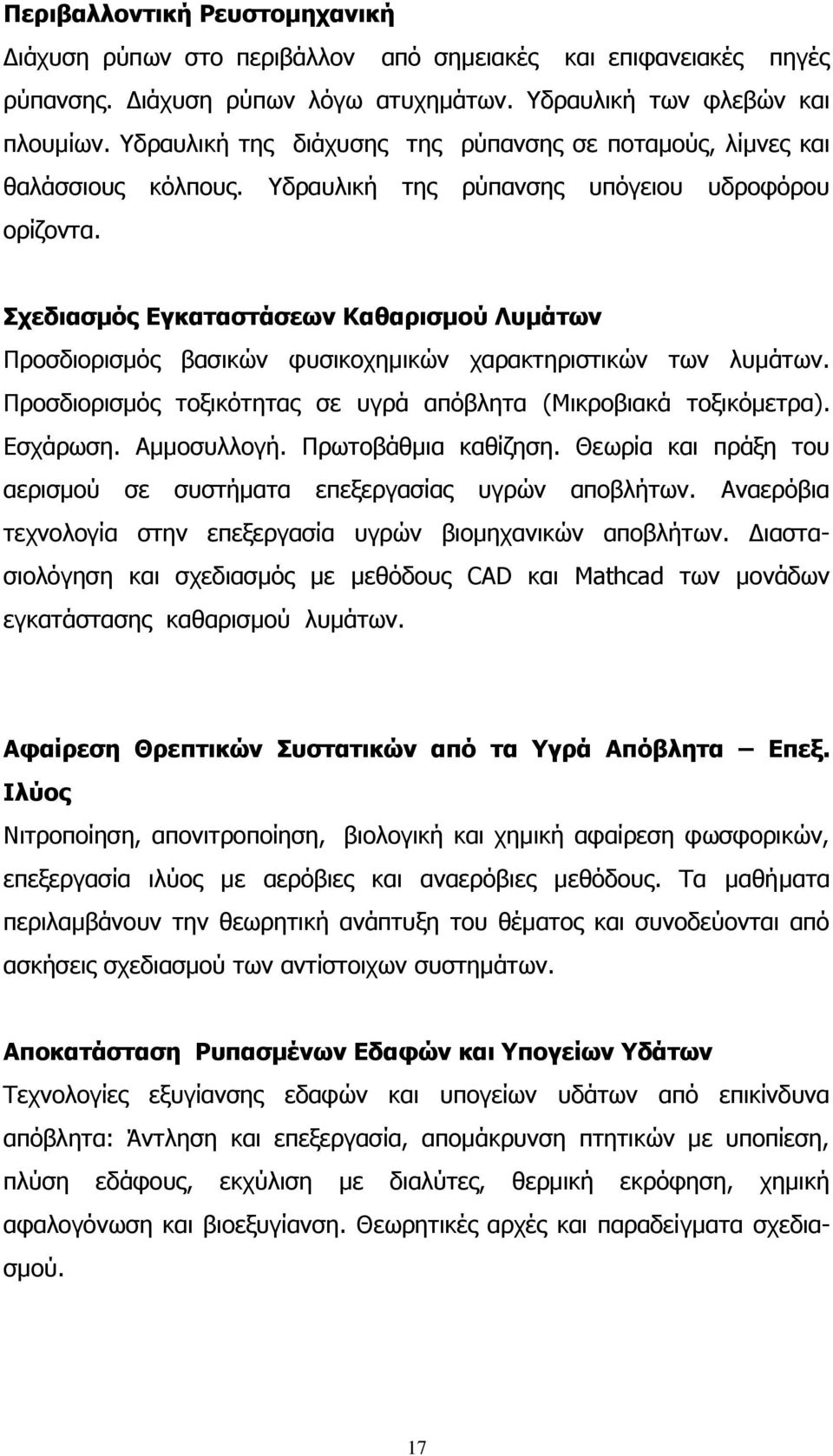 Περιβαλλοντική Ρευστομηχανική
Διάχυση ρύπων στο περιβάλλον από σημειακές και επιφανειακές πηγές ρύπανσης. Διάχυση ρύπων λόγω ατυχημάτων. Υδραυλική των φλεβών και πλουμίων. Υδραυλική της διάχυσης της ρύπανσης σε ποταμούς, λίμνες και θαλάσσιους κόλπους. Υδραυλική της ρύπανσης υπόγειου υδροφόρου ορίζοντα.

Σχεδιασμός Εγκαταστάσεων Καθαρισμού Λυμάτων
Προσδιορισμός βασικών φυσικοχημικών χαρακτηριστικών των λυμάτων. Προσδιορισμός τοξικότητας σε υγρά απόβλητα (Μικροβιακά τοξικόμετρα). Εσχάρωση. Αμμοσυλλογή. Πρωτοβάθμια καθίζηση. Θεωρία και πράξη του αερισμού σε συστήματα επεξεργασίας υγρών αποβλήτων. Αναερόβια τεχνολογία στην επεξεργασία υγρών βιομηχανικών αποβλήτων. Διαστασιολόγηση και σχεδιασμός με μεθόδους CAD και Mathcad των μονάδων εγκατάστασης καθαρισμού λυμάτων.

Αφαίρεση Θρεπτικών Συστατικών από τα Υγρά Απόβλητα – Επεξ. Ιλύος
Νιτροποίηση, απονιτροποίηση, βιολογική και χημική αφαίρεση φωσφορικών, επεξεργασία ιλύος με αερόβιες και αναερόβιες μεθόδους. Τα μαθήματα περιλαμβάνουν την θεωρητική ανάπτυξη του θέματος και συνοδεύονται από ασκήσεις σχεδιασμού των αντίστοιχων συστημάτων.

Αποκατάσταση Ρυπασμένων Εδαφών και Υπογείων Υδάτων
Τεχνολογίες εξυγίανσης εδαφών και υπογείων υδάτων από επικίνδυνα απόβλητα: Άντληση και επεξεργασία, απομάκρυνση πτητικών με υποπίεση, πλύση εδάφους, εκχύλιση με διαλύτες, θερμική εκρόφηση, χημική αφαλογόνωση και βιοεξυγίανση. Θεωρητικές αρχές και παραδείγματα σχεδιασμού.

17